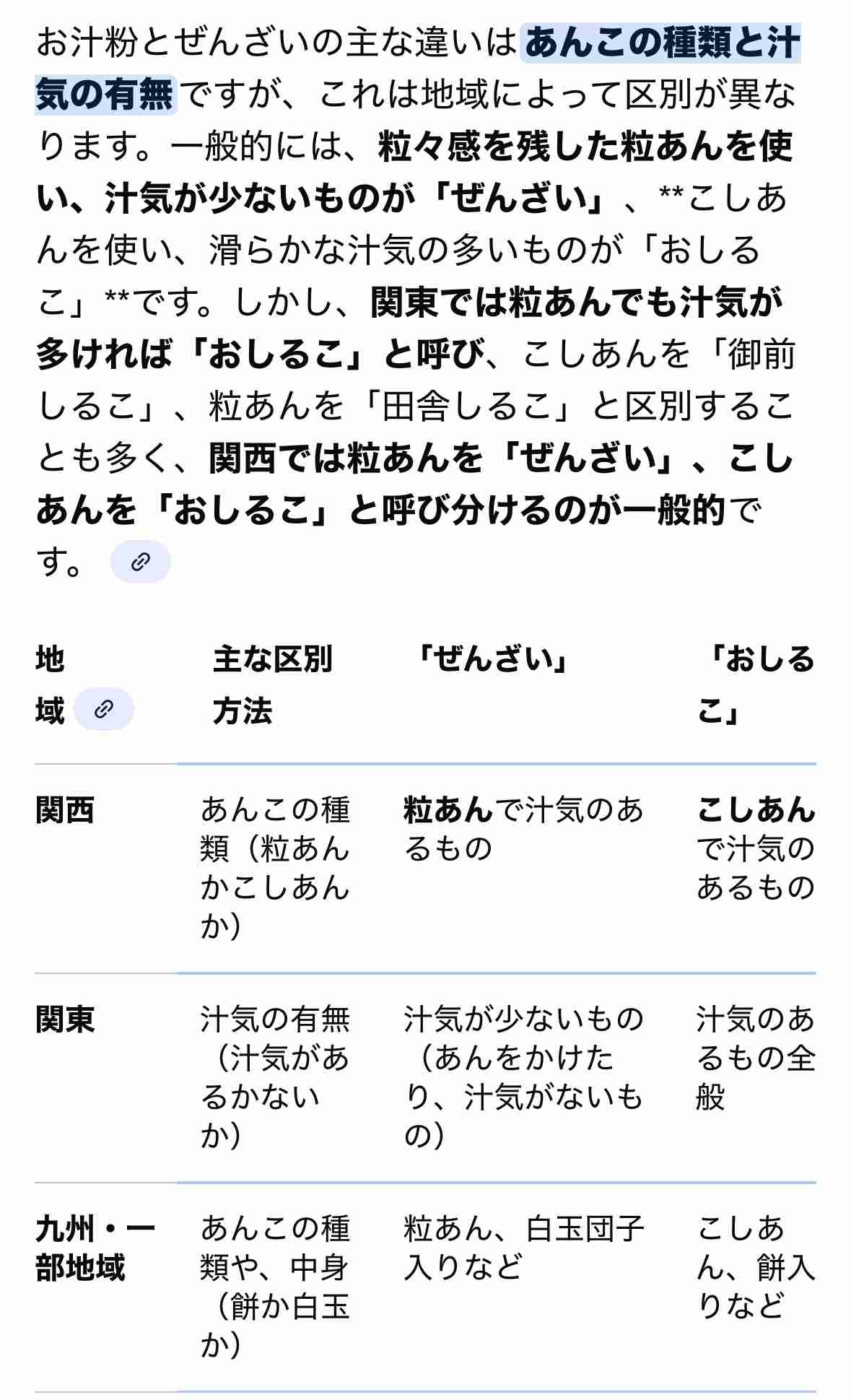 お汁粉とぜんざいの主な違いはあんこの種類と汁気の有無ですが、これは地域によって区別が異なります。一般的には、粒々感を残した粒あんを使い、汁気が少ないものが「ぜんざい」、**こしあんを使い、滑らかな汁気の多いものが「おしるこ」**です。しかし、関東では粒あんでも汁気が多ければ「おしるこ」と呼び、こしあんを「御前しるこ」、粒あんを「田舎しるこ」と区別することも多く、関西では粒あんを「ぜんざい」、こしあんを「おしるこ」と呼び分けるのが一般的です。

| 地域 | 主な区別方法 | 「ぜんざい」 | 「おしるこ」 |
|---|---|---|---|
| 関西 | あんこの種類（粒あんかこしあんか） | 粒あんで汁気のあるもの | こしあんで汁気のあるもの |
| 関東 | 汁気の有無（汁気があるかないか） | 汁気が少ないもの（あんをかけたり、汁気がないもの） | 汁気のあるもの全般 |
| 九州・一部地域 | あんこの種類や、中身（餅か白玉か） | 粒あん、白玉団子入りなど | こしあん、餅入りなど |